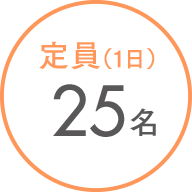 定員（1日）
25名